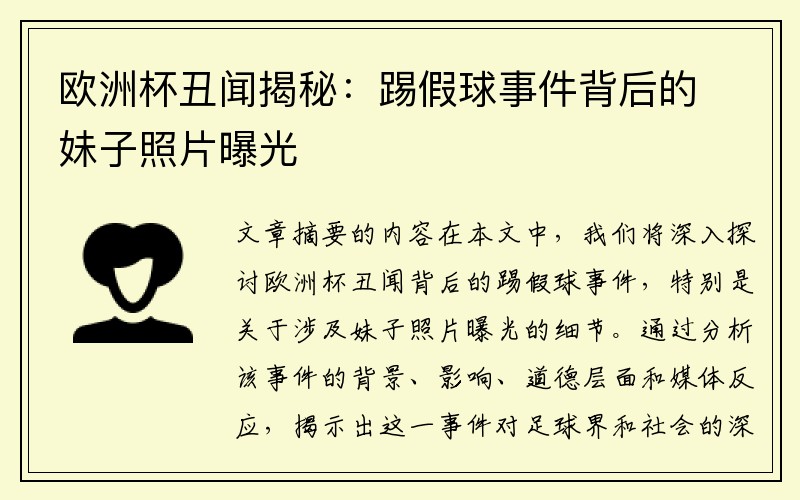 欧洲杯丑闻揭秘：踢假球事件背后的妹子照片曝光

文章摘要的内容在本文中，我们将深入探讨欧洲杯丑闻背后的踢假球事件，特别是关于涉及妹子照片曝光的细节。通过分析该事件的背景、影响、道德层面和媒体反应，揭示出这一事件对足球界和社会的深